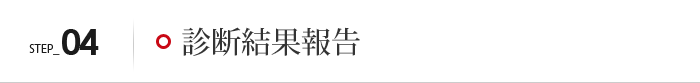 STEP_04

診断結果報告